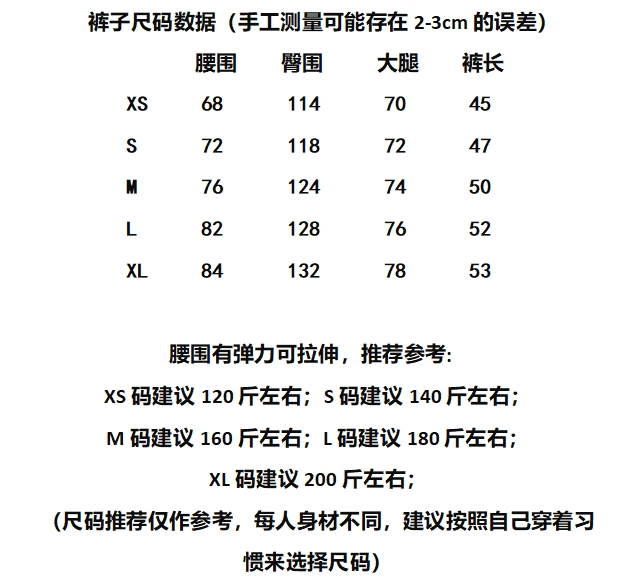 裤子尺码数据（手工测量可能存在 2-3cm 的误差）

| | 腰围 | 臀围 | 大腿 | 裤长 |
|---|---|---|---|---|
| XS | 68 | 114 | 70 | 45 |
| S | 72 | 118 | 72 | 47 |
| M | 76 | 124 | 74 | 50 |
| L | 82 | 128 | 76 | 52 |
| XL | 84 | 132 | 78 | 53 |

腰围有弹力可拉伸，推荐参考:

XS 码建议 120 斤左右；S 码建议 140 斤左右；

M 码建议 160 斤左右；L 码建议 180 斤左右；

XL 码建议 200 斤左右；

(尺码推荐仅作参考，每人身材不同，建议按照自己穿着习惯来选择尺码)